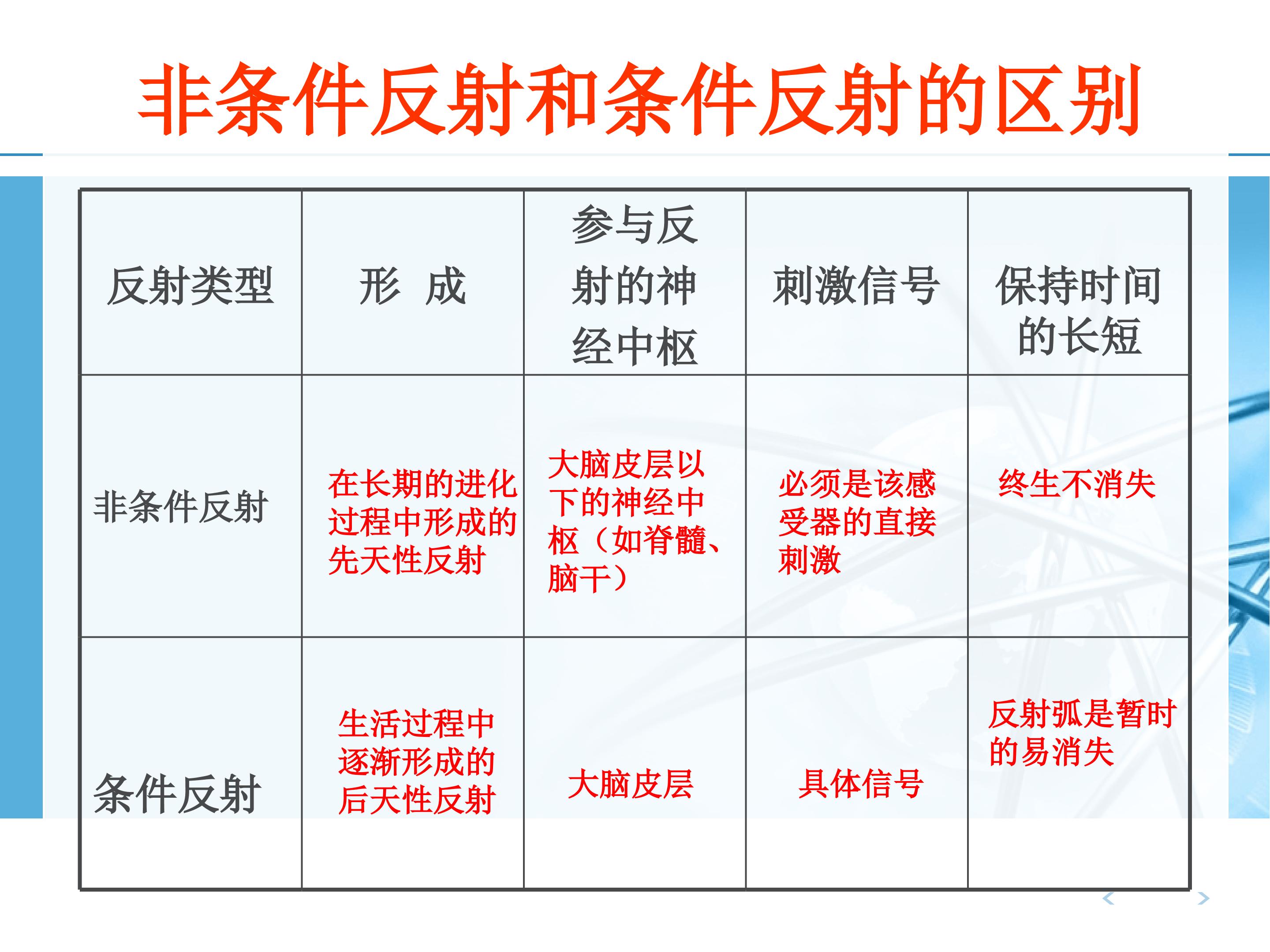 非条件反射和条件反射的区别

| 反射类型 | 形 成 | 参与反射的神经中枢 | 刺激信号 | 保持时间的长短 |
|---|---|---|---|---|
| 非条件反射 | 在长期的进化过程中形成的先天性反射 | 大脑皮层以下的神经中枢（如脊髓、脑干） | 必须是该感受器的直接刺激 | 终生不消失 |
| 条件反射 | 生活过程中逐渐形成的后天性反射 | 大脑皮层 | 具体信号 | 反射弧是暂时的易消失 |